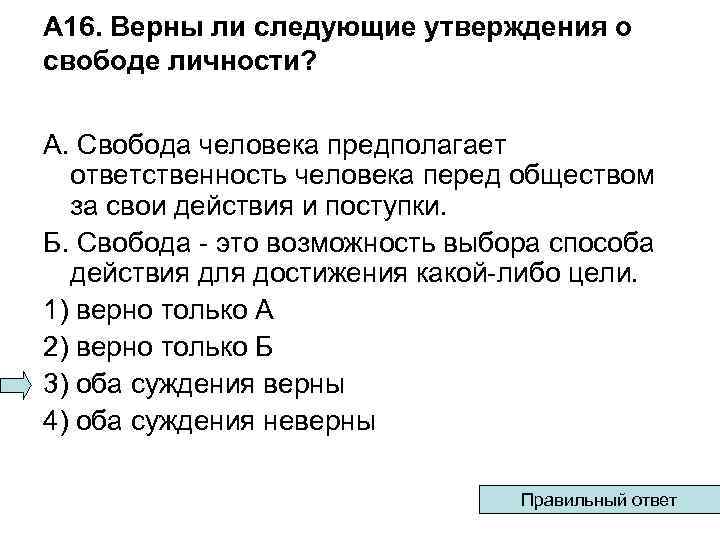 А16. Верны ли следующие утверждения о свободе личности?

А. Свобода человека предполагает ответственность человека перед обществом за свои действия и поступки.

Б. Свобода - это возможность выбора способа действия для достижения какой-либо цели.

1) верно только А

2) верно только Б

3) оба суждения верны

4) оба суждения неверны

Правильный ответ